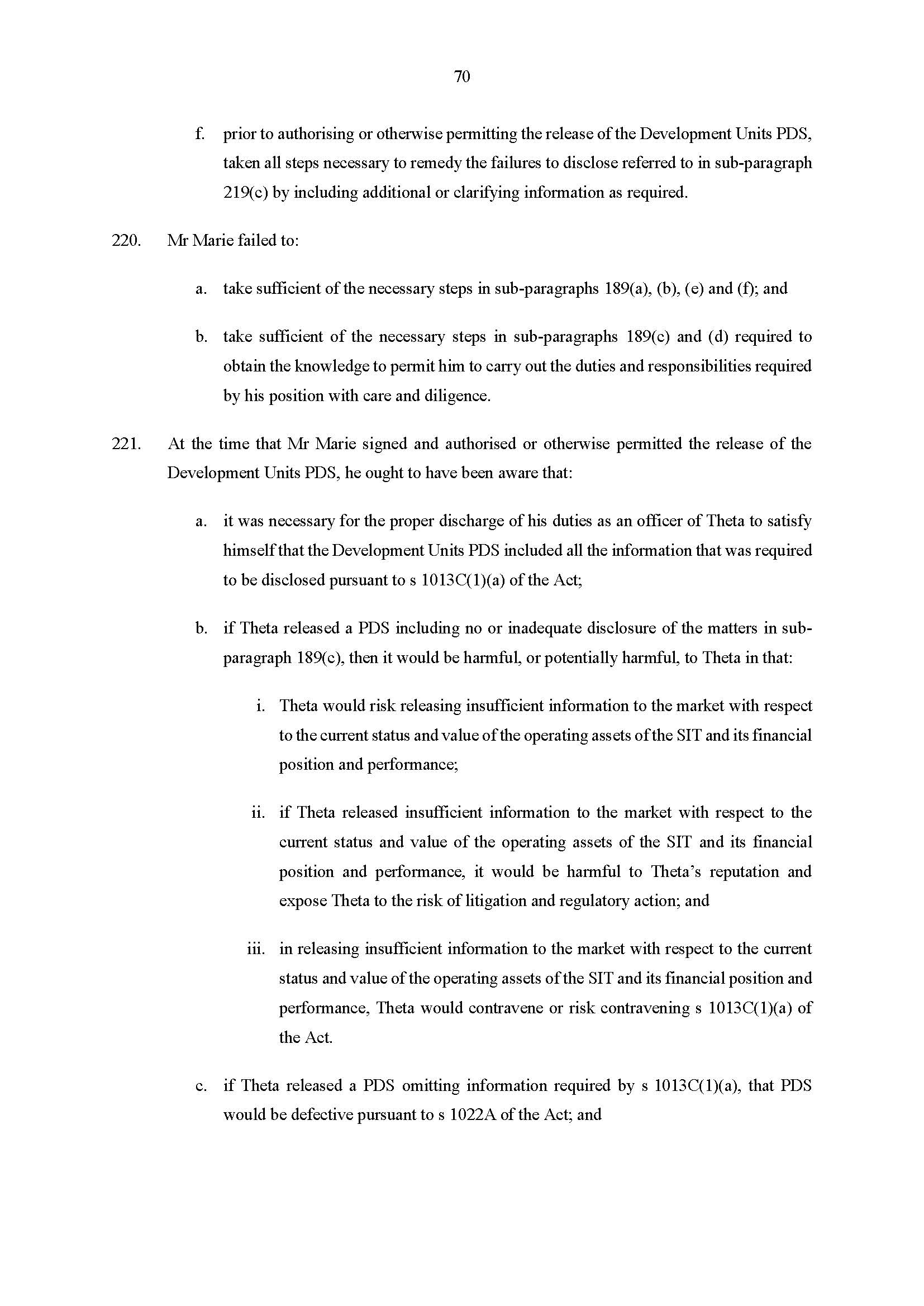 70

f. prior to authorising or otherwise permitting the release of the Development Units PDS, taken all steps necessary to remedy the failures to disclose referred to in sub-paragraph 219(c) by including additional or clarifying information as required.

220. Mr Marie failed to:

a. take sufficient of the necessary steps in sub-paragraphs 189(a), (b), (e) and (f); and

b. take sufficient of the necessary steps in sub-paragraphs 189(c) and (d) required to obtain the knowledge to permit him to carry out the duties and responsibilities required by his position with care and diligence.

221. At the time that Mr Marie signed and authorised or otherwise permitted the release of the Development Units PDS, he ought to have been aware that:

a. it was necessary for the proper discharge of his duties as an officer of Theta to satisfy himself that the Development Units PDS included all the information that was required to be disclosed pursuant to s 1013C(1)(a) of the Act;

b. if Theta released a PDS including no or inadequate disclosure of the matters in sub-paragraph 189(c), then it would be harmful, or potentially harmful, to Theta in that:

i. Theta would risk releasing insufficient information to the market with respect to the current status and value of the operating assets of the SIT and its financial position and performance;

ii. if Theta released insufficient information to the market with respect to the current status and value of the operating assets of the SIT and its financial position and performance, it would be harmful to Theta's reputation and expose Theta to the risk of litigation and regulatory action; and

iii. in releasing insufficient information to the market with respect to the current status and value of the operating assets of the SIT and its financial position and performance, Theta would contravene or risk contravening s 1013C(1)(a) of the Act.

c. if Theta released a PDS omitting information required by s 1013C(1)(a), that PDS would be defective pursuant to s 1022A of the Act; and